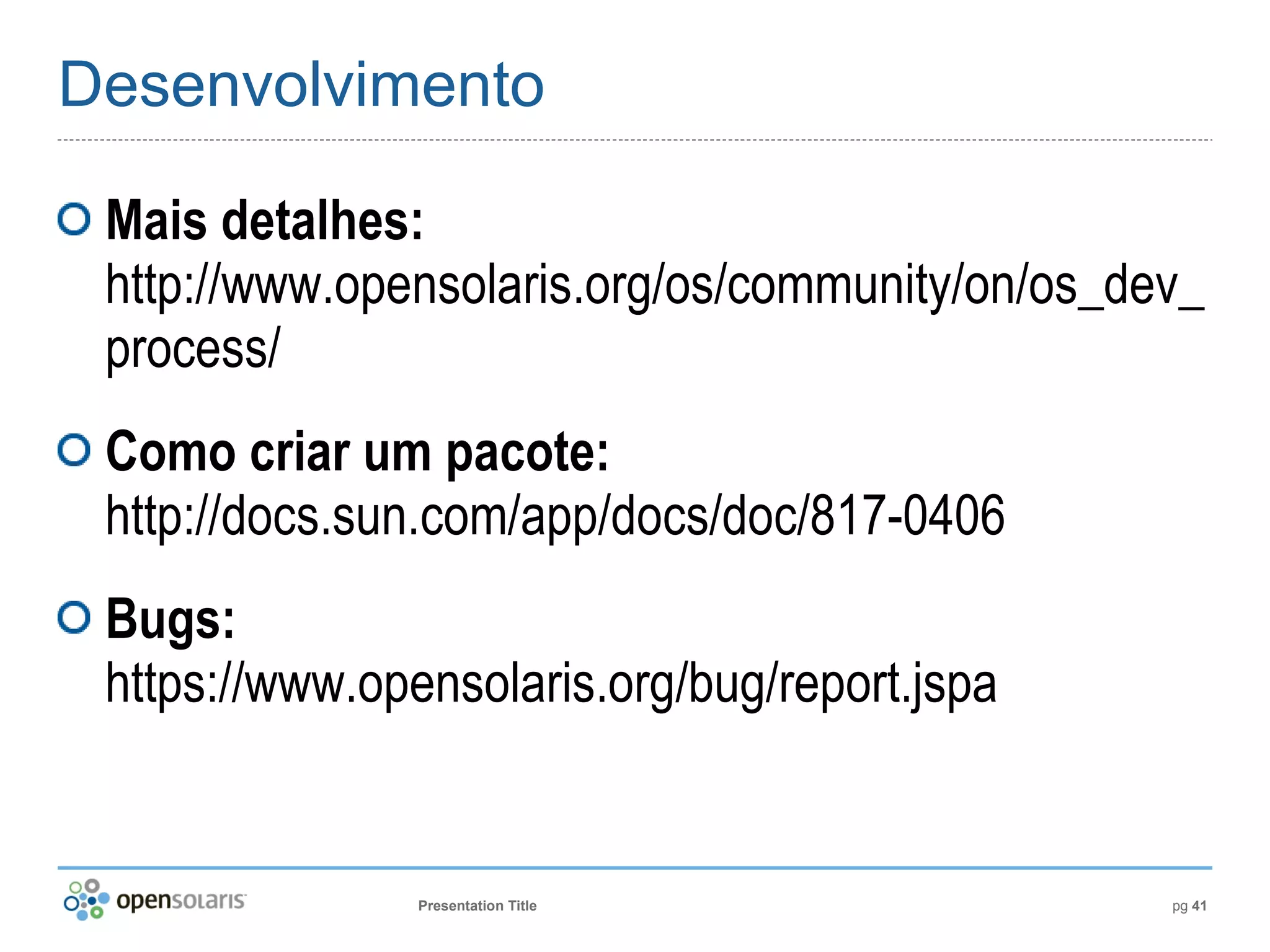 Desenvolvimento

Mais detalhes: http://www.opensolaris.org/os/community/on/os_dev_process/

Como criar um pacote: http://docs.sun.com/app/docs/doc/817-0406

Bugs: https://www.opensolaris.org/bug/report.jspa

opensolaris

Presentation Title

pg 41